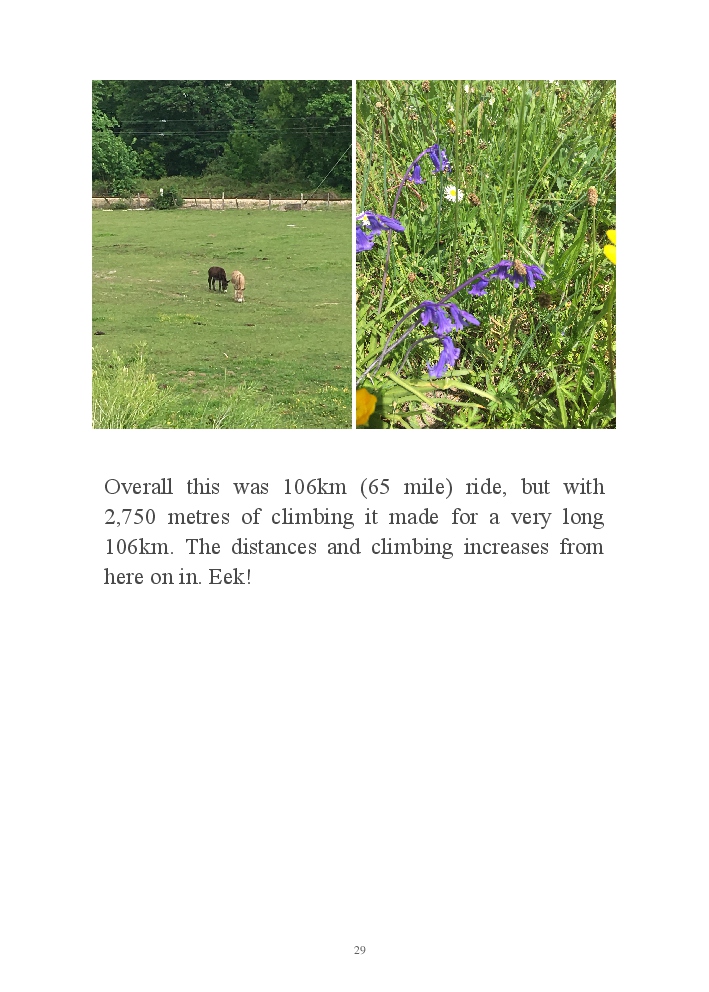 Overall this was 106km (65 mile) ride, but with 2,750 metres of climbing it made for a very long 106km. The distances and climbing increases from here on in. Eek!

29